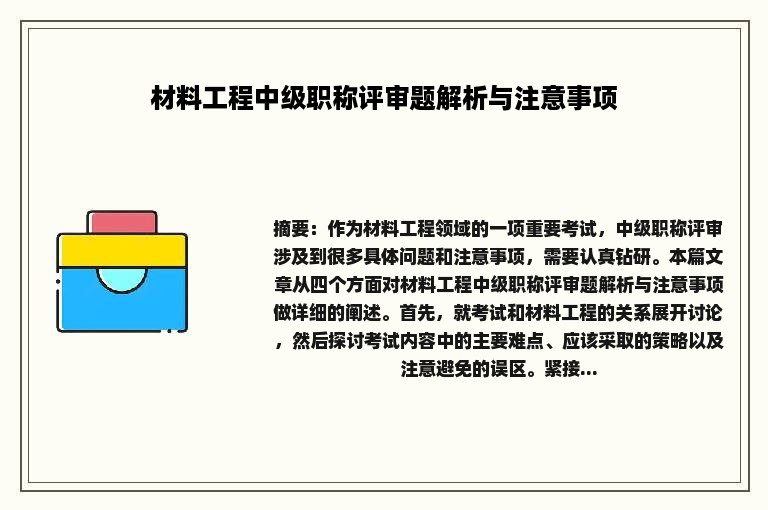 材料工程中级职称评审题解析与注意事项

摘要：作为材料工程领域的一项重要考试，中级职称评审涉及到很多具体问题和注意事项，需要认真钻研。本篇文章从四个方面对材料工程中级职称评审题解析与注意事项做详细的阐述。首先，就考试和材料工程的关系展开讨论，然后探讨考试内容中的主要难点、应该采取的策略以及注意避免的误区。紧接...